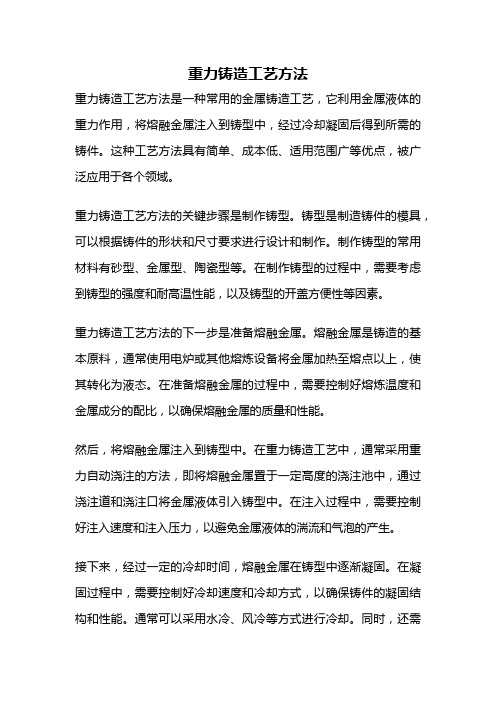 重力铸造工艺方法

重力铸造工艺方法是一种常用的金属铸造工艺，它利用金属液体的重力作用，将熔融金属注入到铸型中，经过冷却凝固后得到所需的铸件。这种工艺方法具有简单、成本低、适用范围广等优点，被广泛应用于各个领域。

重力铸造工艺方法的关键步骤是制作铸型。铸型是制造铸件的模具，可以根据铸件的形状和尺寸要求进行设计和制作。制作铸型的常用材料有砂型、金属型、陶瓷型等。在制作铸型的过程中，需要考虑到铸型的强度和耐高温性能，以及铸型的开盖方便性等因素。

重力铸造工艺方法的下一步是准备熔融金属。熔融金属是铸造的基本原料，通常使用电炉或其他熔炼设备将金属加热至熔点以上，使其转化为液态。在准备熔融金属的过程中，需要控制好熔炼温度和金属成分的配比，以确保熔融金属的质量和性能。

然后，将熔融金属注入到铸型中。在重力铸造工艺中，通常采用重力自动浇注的方法，即将熔融金属置于一定高度的浇注池中，通过浇注道和浇注口将金属液体引入铸型中。在注入过程中，需要控制好注入速度和注入压力，以避免金属液体的湍流和气泡的产生。

接下来，经过一定的冷却时间，熔融金属在铸型中逐渐凝固。在凝固过程中，需要控制好冷却速度和冷却方式，以确保铸件的凝固结构和性能。通常可以采用水冷、风冷等方式进行冷却。同时，还需